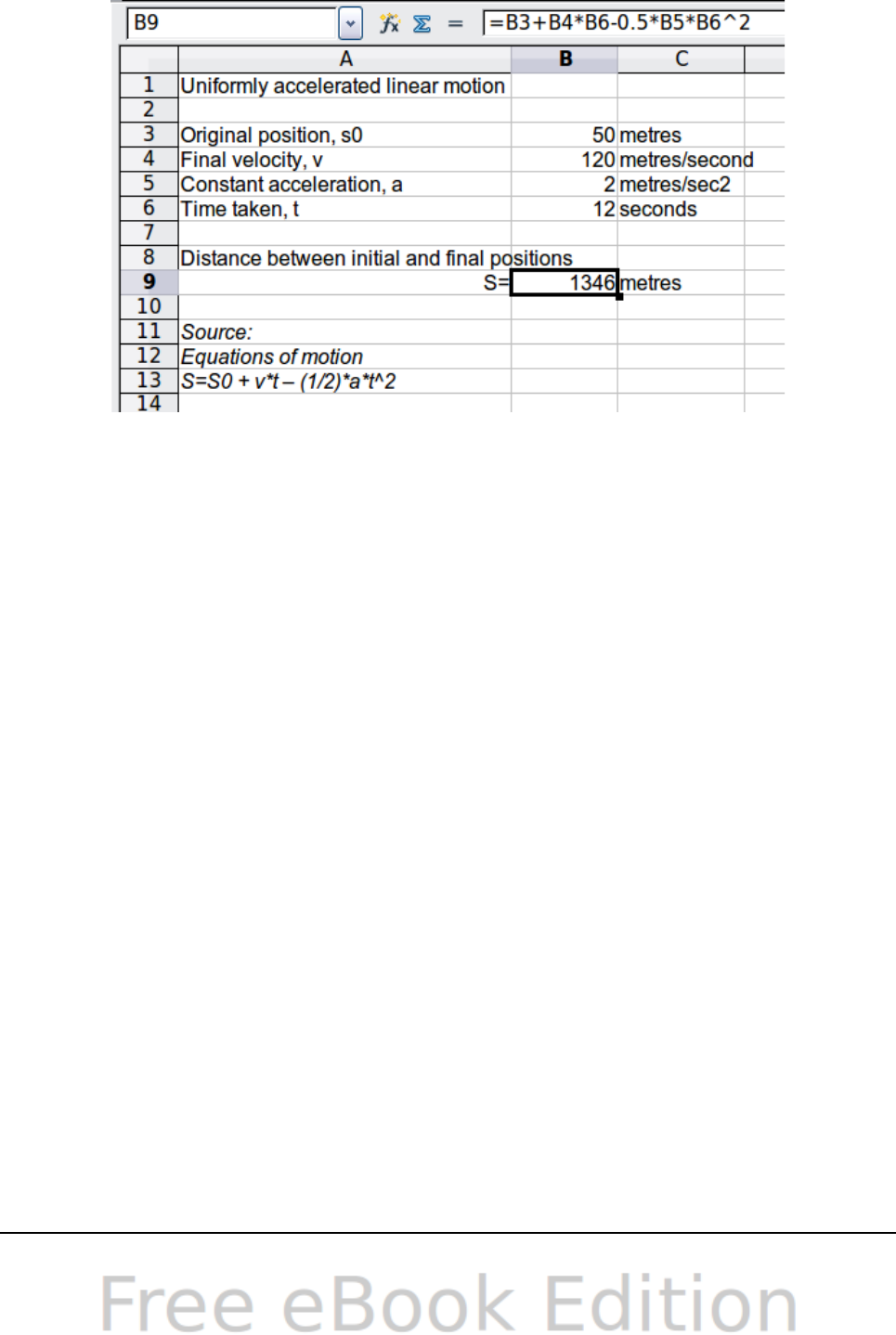 B9 =B3+B4*B6-0.5*B5*B6^2

|  | A | B | C |
|---|---|---|---|
| 1 | Uniformly accelerated linear motion |  |  |
| 2 |  |  |  |
| 3 | Original position, s0 | 50 | metres |
| 4 | Final velocity, v | 120 | metres/second |
| 5 | Constant acceleration, a | 2 | metres/sec2 |
| 6 | Time taken, t | 12 | seconds |
| 7 |  |  |  |
| 8 | Distance between initial and final positions |  |  |
| 9 | S= | 1346 | metres |
| 10 |  |  |  |
| 11 | Source: |  |  |
| 12 | Equations of motion |  |  |
| 13 | S=S0 + v*t – (1/2)*a*t^2 |  |  |
| 14 |  |  |  |

Free eBook Edition